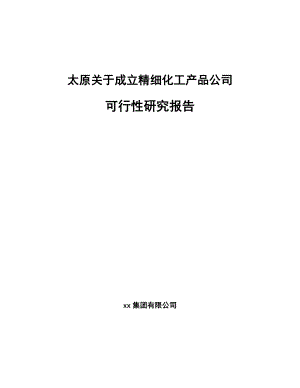 太原关于成立精细化工产品公司

可行性研究报告

xx 集团有限公司